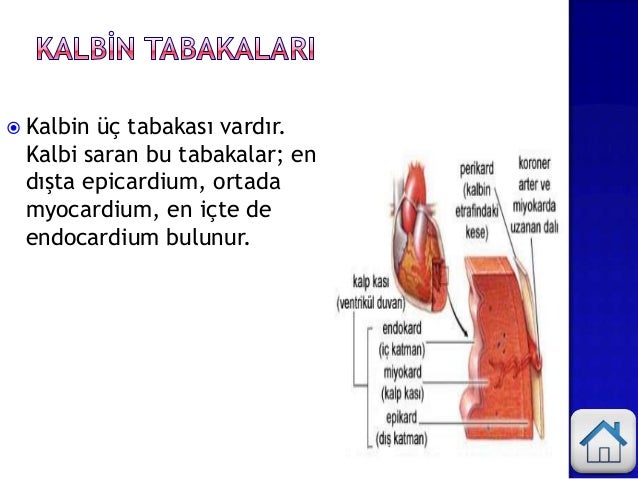 KALBİN TABAKALARI

Kalbin üç tabakası vardır. Kalbi saran bu tabakalar; en dışta epicardium, ortada myocardium, en içte de endocardium bulunur.

perikard (kalbin etrafındaki kese)

koroner arter ve miyokarda uzanan dalı

kalp kası (ventrikül duvarı)

endokard (iç katman)

miyokard (kalp kası)

epikard (dış katman)